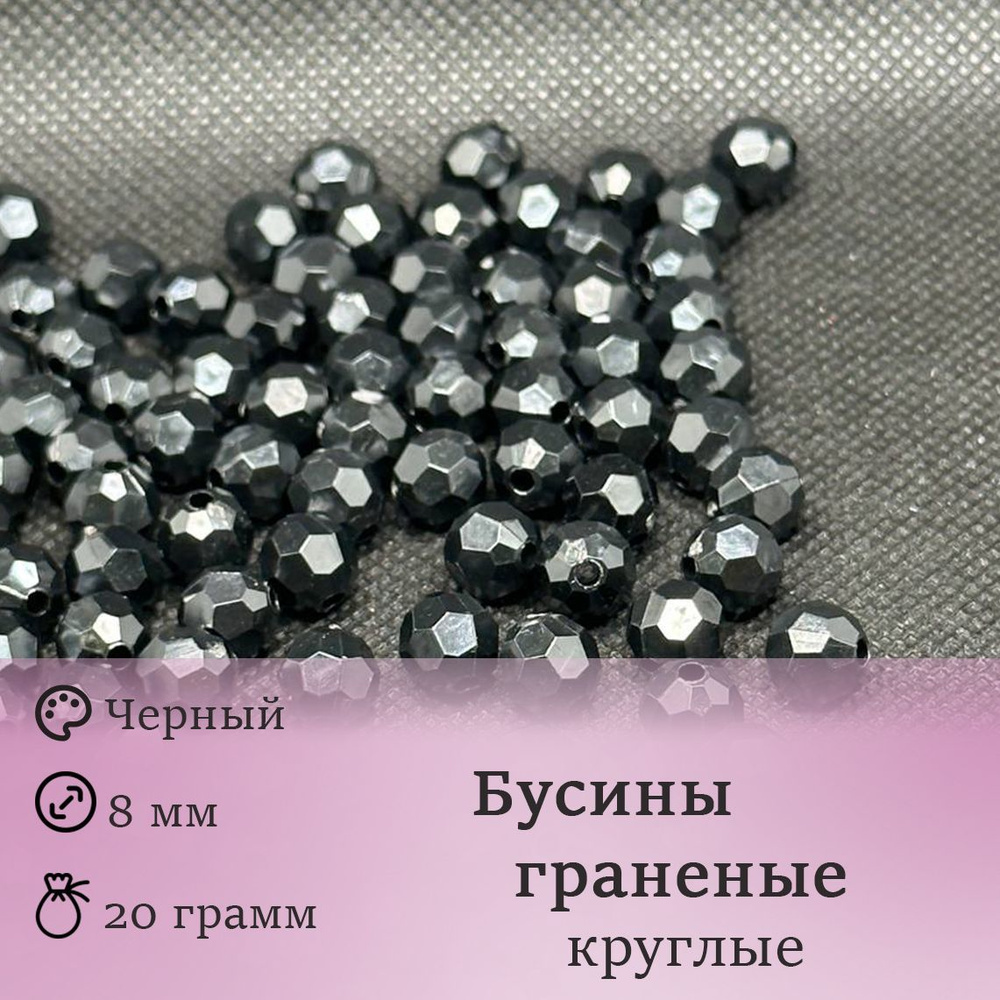 Черный

8 мм

20 грамм

Бусины граненые круглые